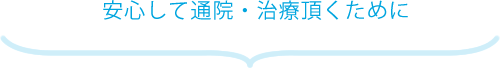 安心して通院・治療頂くために